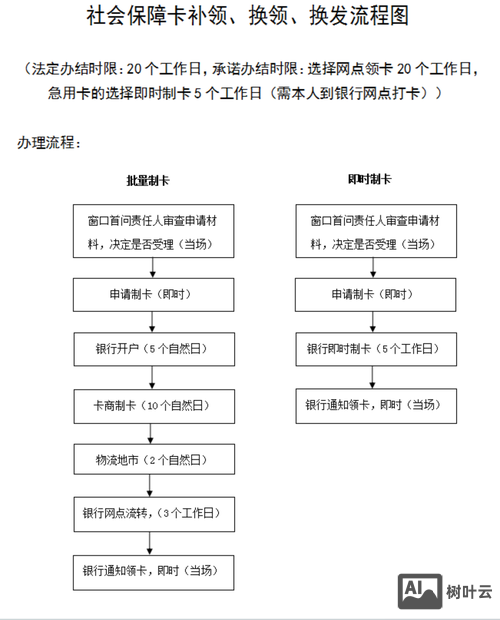 社会保障卡补领、换领、换发流程图

（法定办结时限：20 个工作日，承诺办结时限：选择网点领卡 20 个工作日，急用卡的选择即时制卡 5 个工作日（需本人到银行网点打卡））

办理流程：

批量制卡

窗口首问责任人审查申请材料，决定是否受理（当场）

申请制卡（即时）

银行开户（5 个自然日）

卡商制卡（10 个自然日）

物流地市（2 个自然日）

银行网点流转，（3 个工作日）

银行通知领卡，即时（当场）

即时制卡

窗口首问责任人审查申请材料，决定是否受理（当场）

申请制卡（即时）

银行即时制卡（5 个工作日）

银行通知领卡，即时（当场）

AI 树叶云